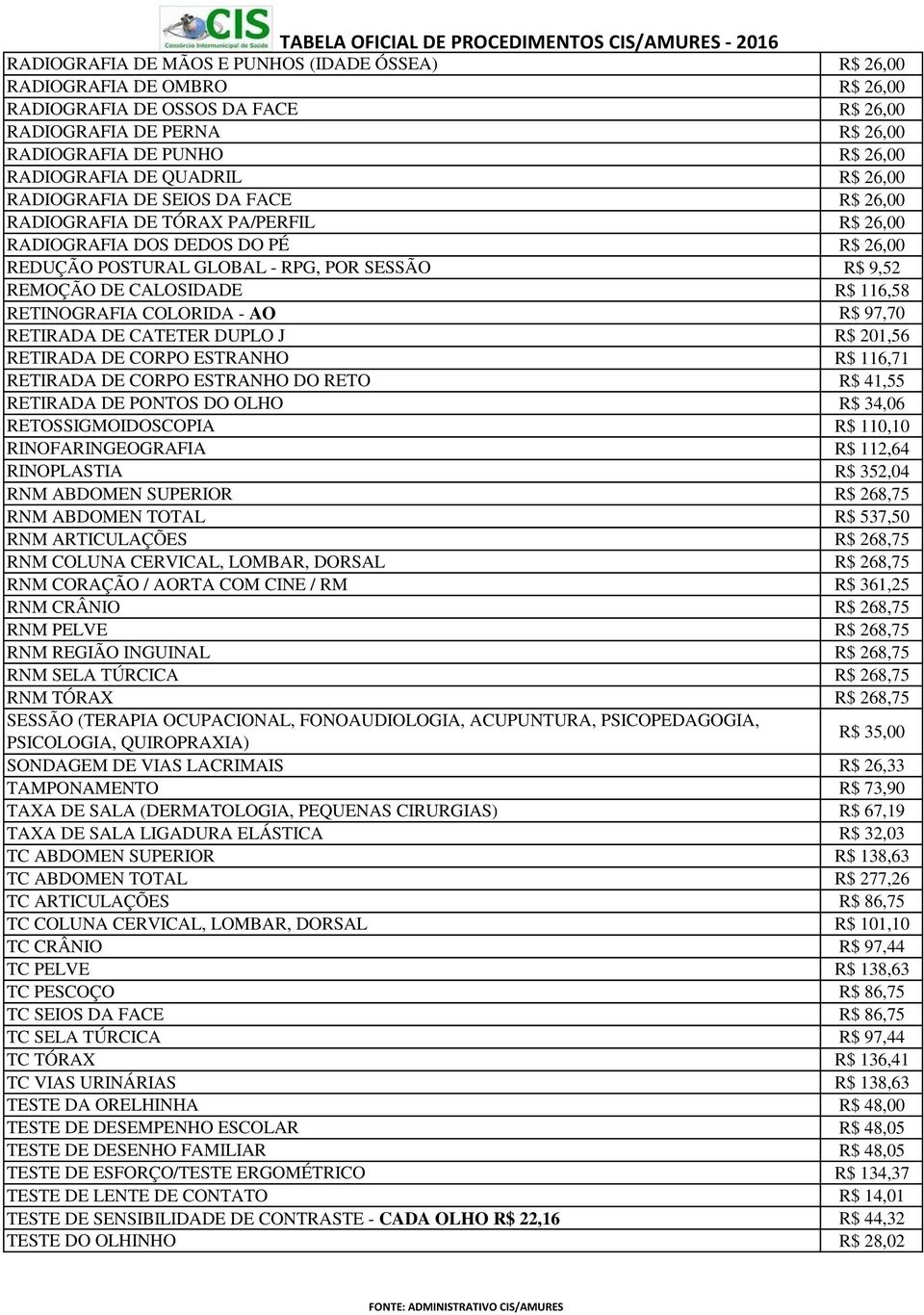 CIS
Consórcio Intermunicipal de Saúde

TABELA OFICIAL DE PROCEDIMENTOS CIS/AMURES - 2016

| | |
|---|---|
| RADIOGRAFIA DE MÃOS E PUNHOS (IDADE ÓSSEA) | R$ 26,00 |
| RADIOGRAFIA DE OMBRO | R$ 26,00 |
| RADIOGRAFIA DE OSSOS DA FACE | R$ 26,00 |
| RADIOGRAFIA DE PERNA | R$ 26,00 |
| RADIOGRAFIA DE PUNHO | R$ 26,00 |
| RADIOGRAFIA DE QUADRIL | R$ 26,00 |
| RADIOGRAFIA DE SEIOS DA FACE | R$ 26,00 |
| RADIOGRAFIA DE TÓRAX PA/PERFIL | R$ 26,00 |
| RADIOGRAFIA DOS DEDOS DO PÉ | R$ 26,00 |
| REDUÇÃO POSTURAL GLOBAL - RPG, POR SESSÃO | R$ 9,52 |
| REMOÇÃO DE CALOSIDADE | R$ 116,58 |
| RETINOGRAFIA COLORIDA - AO | R$ 97,70 |
| RETIRADA DE CATETER DUPLO J | R$ 201,56 |
| RETIRADA DE CORPO ESTRANHO | R$ 116,71 |
| RETIRADA DE CORPO ESTRANHO DO RETO | R$ 41,55 |
| RETIRADA DE PONTOS DO OLHO | R$ 34,06 |
| RETOSSIGMOIDOSCOPIA | R$ 110,10 |
| RINOFARINGEOGRAFIA | R$ 112,64 |
| RINOPLASTIA | R$ 352,04 |
| RNM ABDOMEN SUPERIOR | R$ 268,75 |
| RNM ABDOMEN TOTAL | R$ 537,50 |
| RNM ARTICULAÇÕES | R$ 268,75 |
| RNM COLUNA CERVICAL, LOMBAR, DORSAL | R$ 268,75 |
| RNM CORAÇÃO / AORTA COM CINE / RM | R$ 361,25 |
| RNM CRÂNIO | R$ 268,75 |
| RNM PELVE | R$ 268,75 |
| RNM REGIÃO INGUINAL | R$ 268,75 |
| RNM SELA TÚRCICA | R$ 268,75 |
| RNM TÓRAX | R$ 268,75 |
| SESSÃO (TERAPIA OCUPACIONAL, FONOAUDIOLOGIA, ACUPUNTURA, PSICOPEDAGOGIA, PSICOLOGIA, QUIROPRAXIA) | R$ 35,00 |
| SONDAGEM DE VIAS LACRIMAIS | R$ 26,33 |
| TAMPONAMENTO | R$ 73,90 |
| TAXA DE SALA (DERMATOLOGIA, PEQUENAS CIRURGIAS) | R$ 67,19 |
| TAXA DE SALA LIGADURA ELÁSTICA | R$ 32,03 |
| TC ABDOMEN SUPERIOR | R$ 138,63 |
| TC ABDOMEN TOTAL | R$ 277,26 |
| TC ARTICULAÇÕES | R$ 86,75 |
| TC COLUNA CERVICAL, LOMBAR, DORSAL | R$ 101,10 |
| TC CRÂNIO | R$ 97,44 |
| TC PELVE | R$ 138,63 |
| TC PESCOÇO | R$ 86,75 |
| TC SEIOS DA FACE | R$ 86,75 |
| TC SELA TÚRCICA | R$ 97,44 |
| TC TÓRAX | R$ 136,41 |
| TC VIAS URINÁRIAS | R$ 138,63 |
| TESTE DA ORELHINHA | R$ 48,00 |
| TESTE DE DESEMPENHO ESCOLAR | R$ 48,05 |
| TESTE DE DESENHO FAMILIAR | R$ 48,05 |
| TESTE DE ESFORÇO/TESTE ERGOMÉTRICO | R$ 134,37 |
| TESTE DE LENTE DE CONTATO | R$ 14,01 |
| TESTE DE SENSIBILIDADE DE CONTRASTE - CADA OLHO R$ 22,16 | R$ 44,32 |
| TESTE DO OLHINHO | R$ 28,02 |

FONTE: ADMINISTRATIVO CIS/AMURES